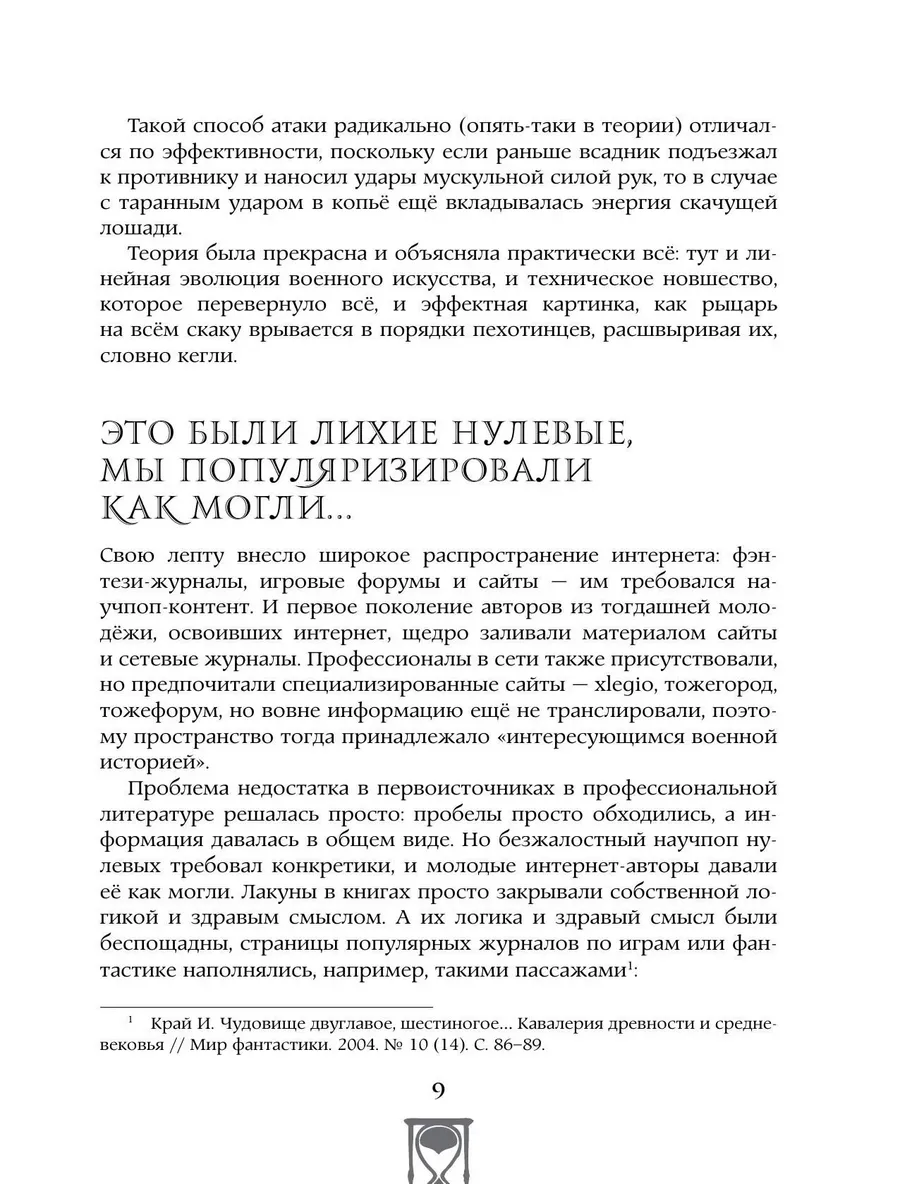 Такой способ атаки радикально (опять-таки в теории) отличался по эффективности, поскольку если раньше всадник подъезжал к противнику и наносил удары мускульной силой рук, то в случае с таранным ударом в копьё ещё вкладывалась энергия скачущей лошади.

Теория была прекрасна и объясняла практически всё: тут и линейная эволюция военного искусства, и техническое новшество, которое перевернуло всё, и эффектная картинка, как рыцарь на всём скаку врывается в порядки пехотинцев, расшвыривая их, словно кегли.

ЭТО БЫЛИ ЛИХИЕ НУЛЕВЫЕ, МЫ ПОПУЛЯРИЗИРОВАЛИ КАК МОГЛИ...

Свою лепту внесло широкое распространение интернета: фэнтези-журналы, игровые форумы и сайты — им требовался научпоп-контент. И первое поколение авторов из тогдашней молодёжи, освоивших интернет, щедро заливали материалом сайты и сетевые журналы. Профессионалы в сети также присутствовали, но предпочитали специализированные сайты — xlegio, тожегород, тожефорум, но вовне информацию ещё не транслировали, поэтому пространство тогда принадлежало «интересующимся военной историей».

Проблема недостатка в первоисточниках в профессиональной литературе решалась просто: пробелы просто обходились, а информация давалась в общем виде. Но безжалостный научпоп нулевых требовал конкретики, и молодые интернет-авторы давали её как могли. Лакуны в книгах просто закрывали собственной логикой и здравым смыслом. А их логика и здравый смысл были беспощадны, страницы популярных журналов по играм или фантастике наполнялись, например, такими пассажами$^1$:

$^1$ Край И. Чудовище двуглавое, шестиногое... Кавалерия древности и средневековья // Мир фантастики. 2004. № 10 (14). С. 86–89.

9